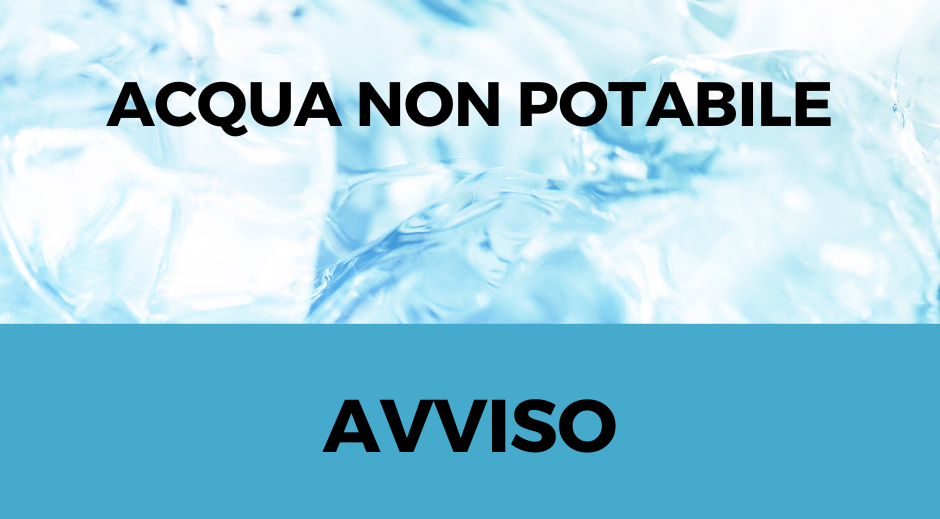 ACQUA NON POTABILE

AVVISO